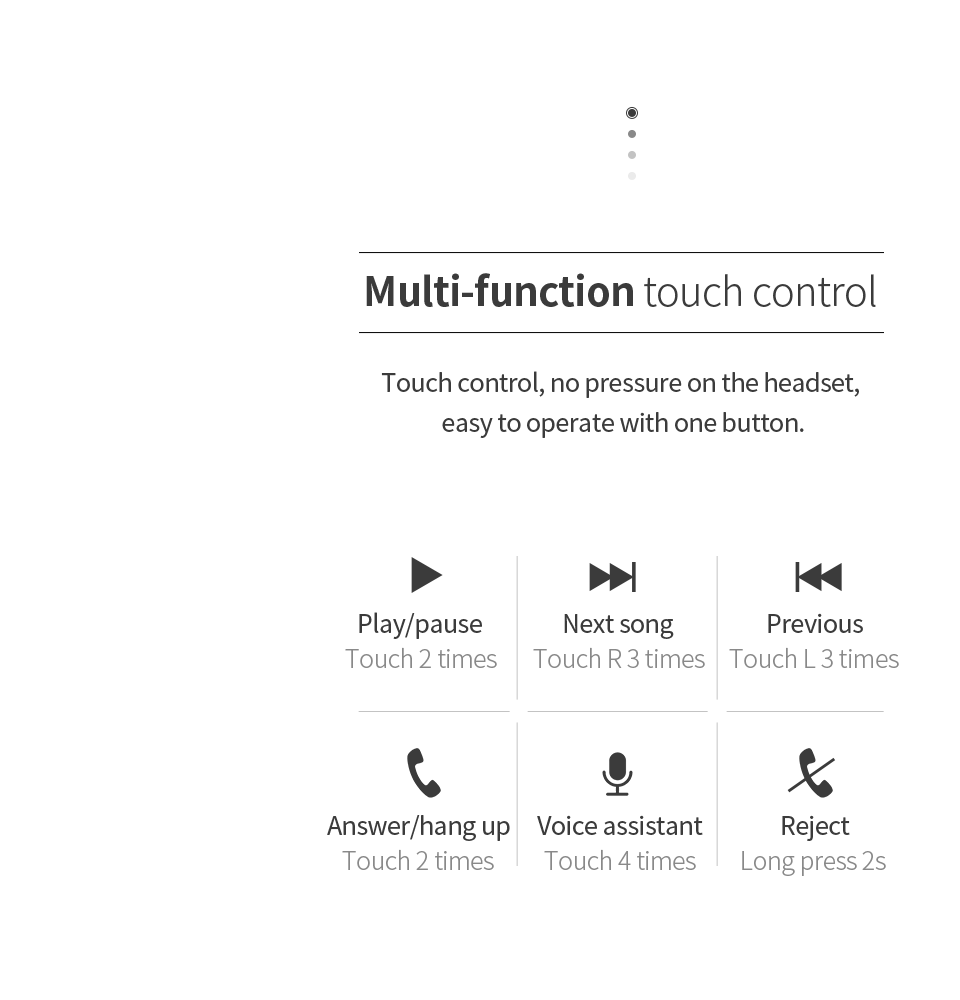 Multi-function touch control

Touch control, no pressure on the headset, easy to operate with one button.

Play/pause
Touch 2 times

Next song
Touch R 3 times

Previous
Touch L 3 times

Answer/hang up
Touch 2 times

Voice assistant
Touch 4 times

Reject
Long press 2s